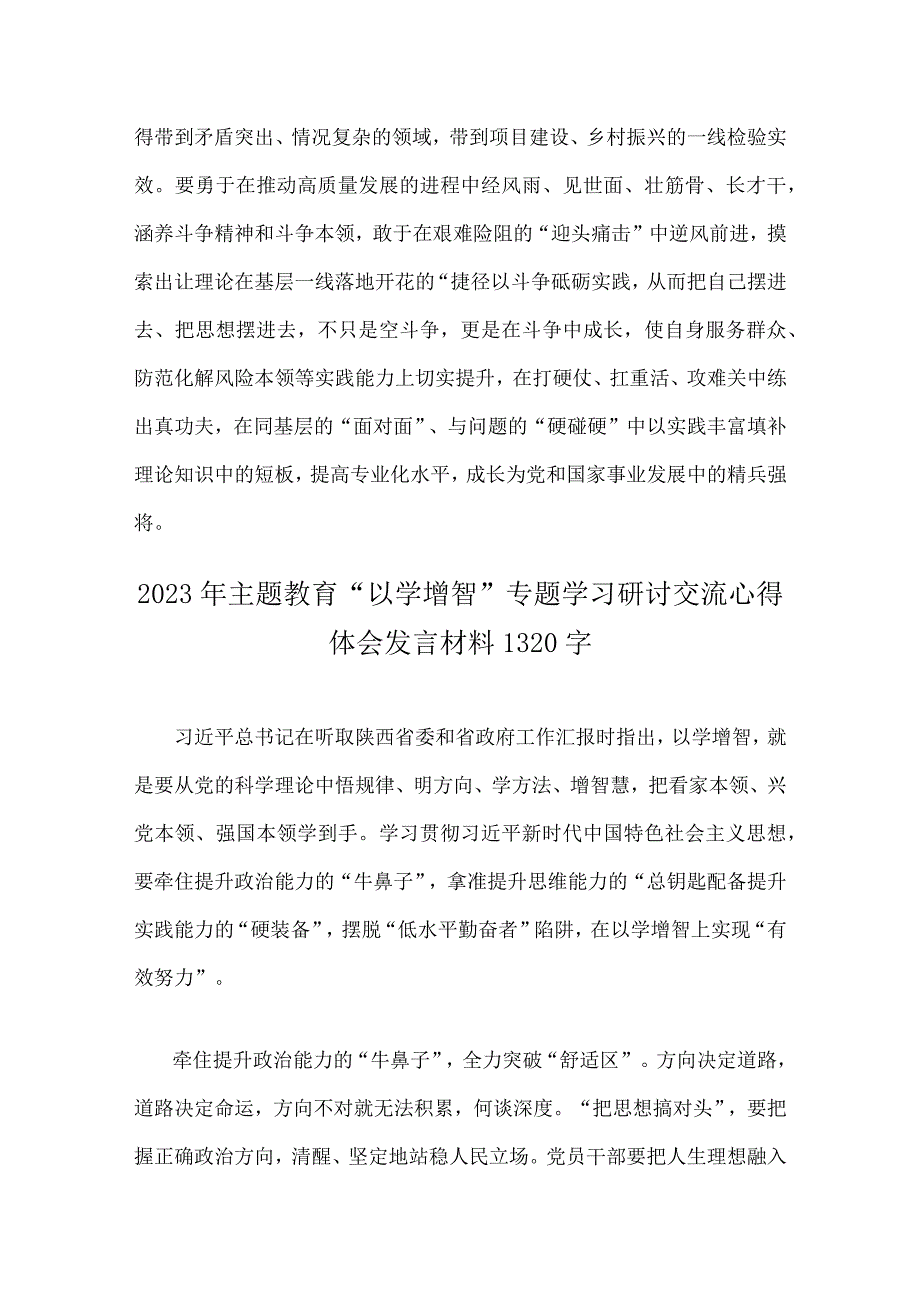 得带到矛盾突出、情况复杂的领域，带到项目建设、乡村振兴的一线检验实效。要勇于在推动高质量发展的进程中经风雨、见世面、壮筋骨、长才干，涵养斗争精神和斗争本领，敢于在艰难险阻的“迎头痛击”中逆风前进，摸索出让理论在基层一线落地开花的“捷径以斗争砥砺实践，从而把自己摆进去、把思想摆进去，不只是空斗争，更是在斗争中成长，使自身服务群众、防范化解风险本领等实践能力上切实提升，在打硬仗、扛重活、攻难关中练出真功夫，在同基层的“面对面”、与问题的“硬碰硬”中以实践丰富填补理论知识中的短板，提高专业化水平，成长为党和国家事业发展中的精兵强将。

2023年主题教育“以学增智”专题学习研讨交流心得体会发言材料1320字

习近平总书记在听取陕西省委和省政府工作汇报时指出，以学增智，就是要从党的科学理论中悟规律、明方向、学方法、增智慧，把看家本领、兴党本领、强国本领学到手。学习贯彻习近平新时代中国特色社会主义思想，要牵住提升政治能力的“牛鼻子”，拿准提升思维能力的“总钥匙配备提升实践能力的“硬装备”，摆脱“低水平勤奋者”陷阱，在以学增智上实现“有效努力”。

牵住提升政治能力的“牛鼻子”，全力突破“舒适区”。方向决定道路，道路决定命运，方向不对就无法积累，何谈深度。“把思想搞对头”，要把握正确政治方向，清醒、坚定地站稳人民立场。党员干部要把人生理想融入